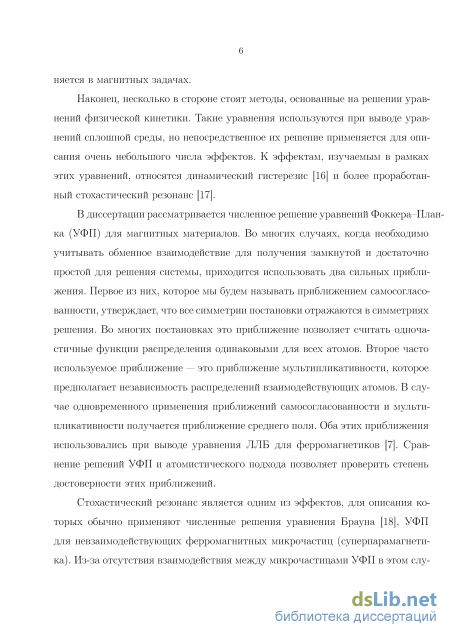 6

няется в магнитных задачах.

Наконец, несколько в стороне стоят методы, основанные на решении уравнений физической кинетики. Такие уравнения используются при выводе уравнений сплошной среды, но непосредственное их решение применяется для описания очень небольшого числа эффектов. К эффектам, изучаемым в рамках этих уравнений, относятся динамический гистерезис [16] и более проработанный стохастический резонанс [17].

В диссертации рассматривается численное решение уравнений Фоккера–Планка (УФП) для магнитных материалов. Во многих случаях, когда необходимо учитывать обменное взаимодействие для получения замкнутой и достаточно простой для решения системы, приходится использовать два сильных приближения. Первое из них, которое мы будем называть приближением самосогласованности, утверждает, что все симметрии постановки отражаются в симметриях решения. Во многих постановках это приближение позволяет считать одночастичные функции распределения одинаковыми для всех атомов. Второе часто используемое приближение — это приближение мультипликативности, которое предполагает независимость распределений взаимодействующих атомов. В случае одновременного применения приближений самосогласованности и мультипликативности получается приближение среднего поля. Оба этих приближения использовались при выводе уравнения ЛЛБ для ферромагнетиков [7]. Сравнение решений УФП и атомистического подхода позволяет проверить степень достоверности этих приближений.

Стохастический резонанс является одним из эффектов, для описания которых обычно применяют численные решения уравнения Брауна [18], УФП для невзаимодействующих ферромагнитных микрочастиц (суперпарамагнетика). Из-за отсутствия взаимодействия между микрочастицами УФП в этом слу-

dsLib.net
библиотека диссертаций